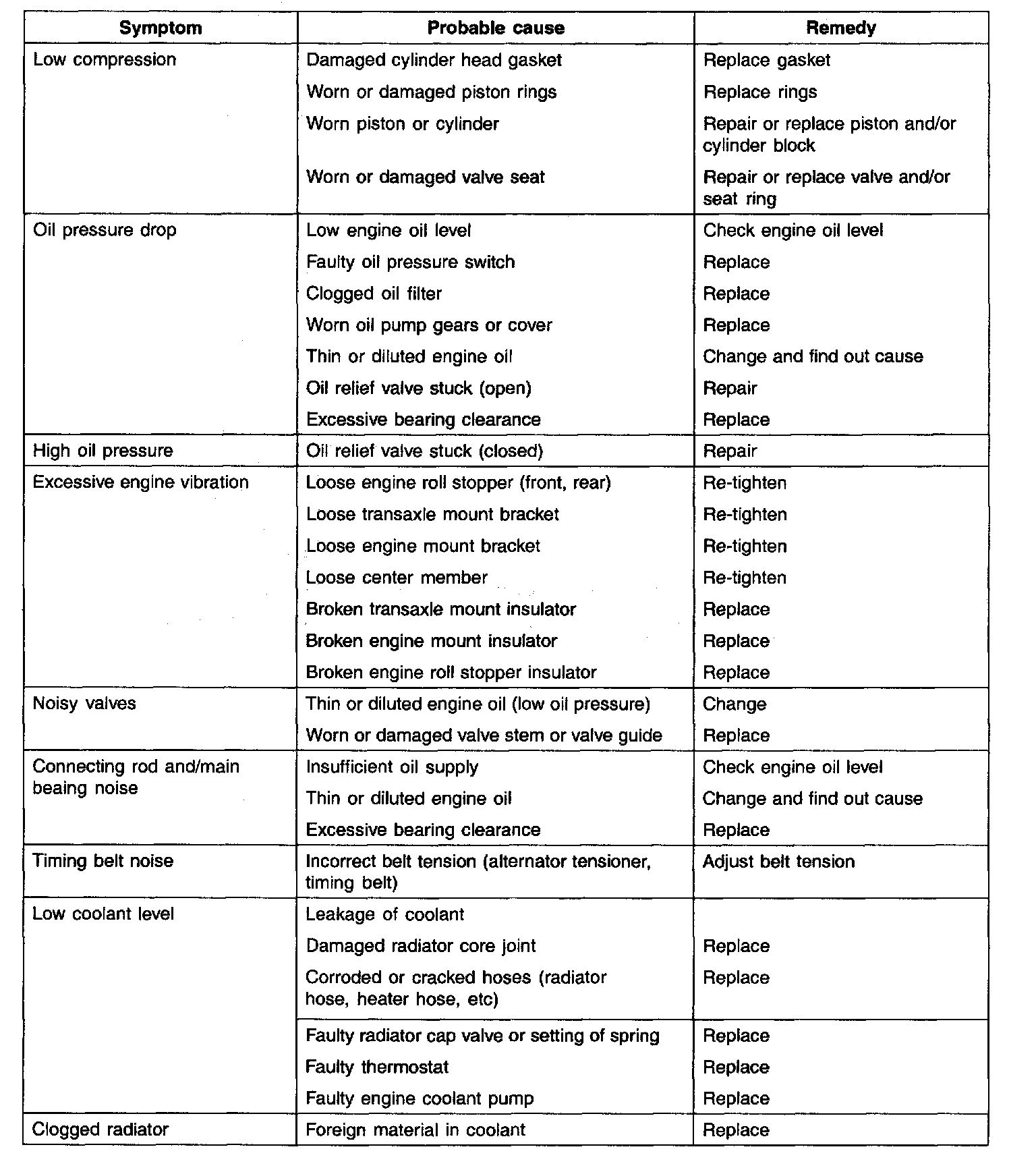 | Symptom | Probable cause | Remedy |
|---|---|---|
| Low compression | Damaged cylinder head gasket | Replace gasket |
| | Worn or damaged piston rings | Replace rings |
| | Worn piston or cylinder | Repair or replace piston and/or cylinder block |
| | Worn or damaged valve seat | Repair or replace valve and/or seat ring |
| Oil pressure drop | Low engine oil level | Check engine oil level |
| | Faulty oil pressure switch | Replace |
| | Clogged oil filter | Replace |
| | Worn oil pump gears or cover | Replace |
| | Thin or diluted engine oil | Change and find out cause |
| | Oil relief valve stuck (open) | Repair |
| | Excessive bearing clearance | Replace |
| High oil pressure | Oil relief valve stuck (closed) | Repair |
| Excessive engine vibration | Loose engine roll stopper (front, rear) | Re-tighten |
| | Loose transaxle mount bracket | Re-tighten |
| | Loose engine mount bracket | Re-tighten |
| | Loose center member | Re-tighten |
| | Broken transaxle mount insulator | Replace |
| | Broken engine mount insulator | Replace |
| | Broken engine roll stopper insulator | Replace |
| Noisy valves | Thin or diluted engine oil (low oil pressure) | Change |
| | Worn or damaged valve stem or valve guide | Replace |
| Connecting rod and/main beaing noise | Insufficient oil supply | Check engine oil level |
| | Thin or diluted engine oil | Change and find out cause |
| | Excessive bearing clearance | Replace |
| Timing belt noise | Incorrect belt tension (alternator tensioner, timing belt) | Adjust belt tension |
| Low coolant level | Leakage of coolant | |
| | Damaged radiator core joint | Replace |
| | Corroded or cracked hoses (radiator hose, heater hose, etc) | Replace |
| | Faulty radiator cap valve or setting of spring | Replace |
| | Faulty thermostat | Replace |
| | Faulty engine coolant pump | Replace |
| Clogged radiator | Foreign material in coolant | Replace |